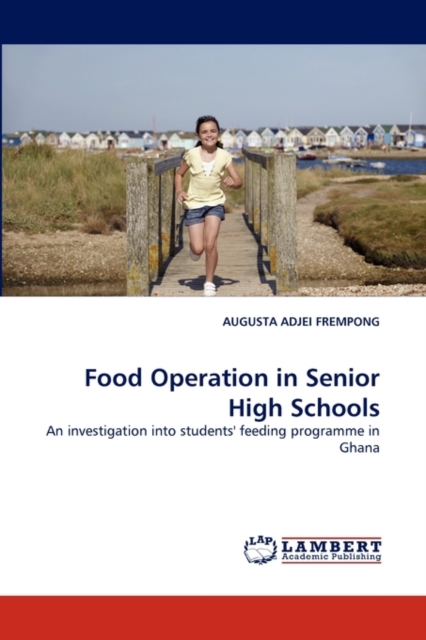 AUGUSTA ADJEI FREMPONG

Food Operation in Senior High Schools

An investigation into students' feeding programme in Ghana

LAP LAMBERT Academic Publishing